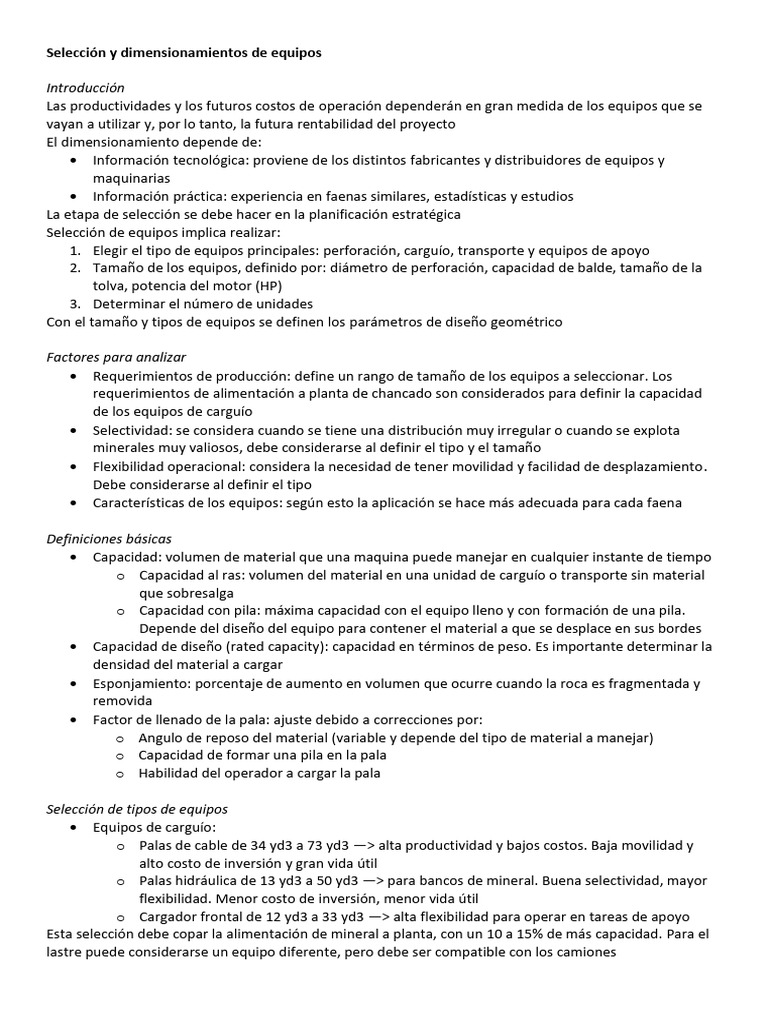 Selección y dimensionamientos de equipos

Introducción
Las productividades y los futuros costos de operación dependerán en gran medida de los equipos que se vayan a utilizar y, por lo tanto, la futura rentabilidad del proyecto
El dimensionamiento depende de:
• Información tecnológica: proviene de los distintos fabricantes y distribuidores de equipos y maquinarias
• Información práctica: experiencia en faenas similares, estadísticas y estudios
La etapa de selección se debe hacer en la planificación estratégica
Selección de equipos implica realizar:
1. Elegir el tipo de equipos principales: perforación, carguío, transporte y equipos de apoyo
2. Tamaño de los equipos, definido por: diámetro de perforación, capacidad de balde, tamaño de la tolva, potencia del motor (HP)
3. Determinar el número de unidades
Con el tamaño y tipos de equipos se definen los parámetros de diseño geométrico

Factores para analizar
• Requerimientos de producción: define un rango de tamaño de los equipos a seleccionar. Los requerimientos de alimentación a planta de chancado son considerados para definir la capacidad de los equipos de carguío
• Selectividad: se considera cuando se tiene una distribución muy irregular o cuando se explota minerales muy valiosos, debe considerarse al definir el tipo y el tamaño
• Flexibilidad operacional: considera la necesidad de tener movilidad y facilidad de desplazamiento. Debe considerarse al definir el tipo
• Características de los equipos: según esto la aplicación se hace más adecuada para cada faena

Definiciones básicas
• Capacidad: volumen de material que una maquina puede manejar en cualquier instante de tiempo
o Capacidad al ras: volumen del material en una unidad de carguío o transporte sin material que sobresalga
o Capacidad con pila: máxima capacidad con el equipo lleno y con formación de una pila. Depende del diseño del equipo para contener el material a que se desplace en sus bordes
• Capacidad de diseño (rated capacity): capacidad en términos de peso. Es importante determinar la densidad del material a cargar
• Esponjamiento: porcentaje de aumento en volumen que ocurre cuando la roca es fragmentada y removida
• Factor de llenado de la pala: ajuste debido a correcciones por:
o Angulo de reposo del material (variable y depende del tipo de material a manejar)
o Capacidad de formar una pila en la pala
o Habilidad del operador a cargar la pala

Selección de tipos de equipos
• Equipos de carguío:
o Palas de cable de 34 yd3 a 73 yd3 —> alta productividad y bajos costos. Baja movilidad y alto costo de inversión y gran vida útil
o Palas hidráulica de 13 yd3 a 50 yd3 —> para bancos de mineral. Buena selectividad, mayor flexibilidad. Menor costo de inversión, menor vida útil
o Cargador frontal de 12 yd3 a 33 yd3 —> alta flexibilidad para operar en tareas de apoyo
Esta selección debe copar la alimentación de mineral a planta, con un 10 a 15% de más capacidad. Para el lastre puede considerarse un equipo diferente, pero debe ser compatible con los camiones